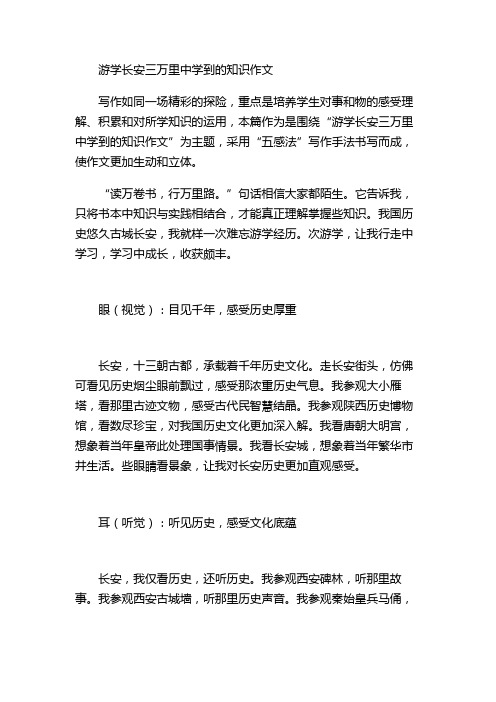 游学长安三万里中学到的知识作文

写作如同一场精彩的探险，重点是培养学生对事和物的感受理解、积累和对所学知识的运用，本篇作为是围绕“游学长安三万里中学到的知识作文”为主题，采用“五感法”写作手法书写而成，使作文更加生动和立体。

“读万卷书，行万里路。”句话相信大家都陌生。它告诉我，只将书本中知识与实践相结合，才能真正理解掌握些知识。我国历史悠久古城长安，我就样一次难忘游学经历。次游学，让我行走中学习，学习中成长，收获颇丰。

眼（视觉）：目见千年，感受历史厚重

长安，十三朝古都，承载着千年历史文化。走长安街头，仿佛可看见历史烟尘眼前飘过，感受那浓重历史气息。我参观大小雁塔，看那里古迹文物，感受古代民智慧结晶。我参观陕西历史博物馆，看数尽珍宝，对我国历史文化更加深入解。我看唐朝大明宫，想象着当年皇帝此处理国事情景。我看长安城，想象着当年繁华市井生活。些眼睛看景象，让我对长安历史更加直观感受。

耳（听觉）：听见历史，感受文化底蕴

长安，我仅看历史，还听历史。我参观西安碑林，听那里故事。我参观西安古城墙，听那里历史声音。我参观秦始皇兵马俑，